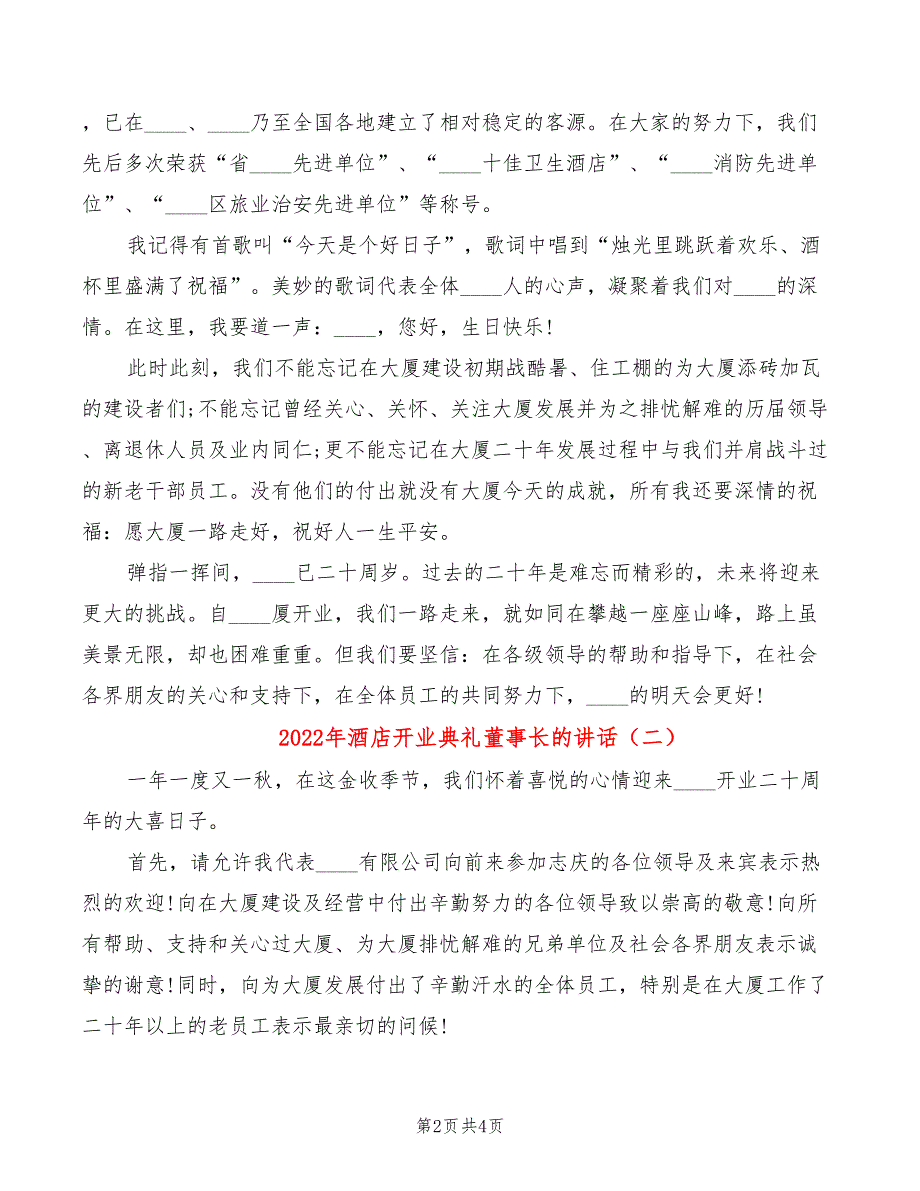 ，已在____、____乃至全国各地建立了相对稳定的客源。在大家的努力下，我们先后多次荣获“省____先进单位”、“____十佳卫生酒店”、“____消防先进单位”、“____区旅业治安先进单位”等称号。

我记得有首歌叫“今天是个好日子”，歌词中唱到“烛光里跳跃着欢乐、酒杯里盛满了祝福”。美妙的歌词代表全体____人的心声，凝聚着我们对____的深情。在这里，我要道一声：____，您好，生日快乐！

此时此刻，我们不能忘记在大厦建设初期战酷暑、住工棚的为大厦添砖加瓦的建设者们;不能忘记曾经关心、关怀、关注大厦发展并为之排忧解难的历届领导、离退休人员及业内同仁;更不能忘记在大厦二十年发展过程中与我们并肩战斗过的新老干部员工。没有他们的付出就没有大厦今天的成就，所有我还要深情的祝福：愿大厦一路走好，祝好人一生平安。

弹指一挥间，____已二十周岁。过去的二十年是难忘而精彩的，未来将迎来更大的挑战。自____厦开业，我们一路走来，就如同在攀越一座座山峰，路上虽美景无限，却也困难重重。但我们要坚信：在各级领导的帮助和指导下，在社会各界朋友的关心和支持下，在全体员工的共同努力下，____的明天会更好！

2022年酒店开业典礼董事长的讲话（二）

一年一度又一秋，在这金收季节，我们怀着喜悦的心情迎来____开业二十周年的大喜日子。

首先，请允许我代表____有限公司向前来参加志庆的各位领导及来宾表示热烈的欢迎！向在大厦建设及经营中付出辛勤努力的各位领导致以崇高的敬意！向所有帮助、支持和关心过大厦、为大厦排忧解难的兄弟单位及社会各界朋友表示诚挚的谢意！同时，向为大厦发展付出了辛勤汗水的全体员工，特别是在大厦工作了二十年以上的老员工表示最亲切的问候！

第2页 共4页